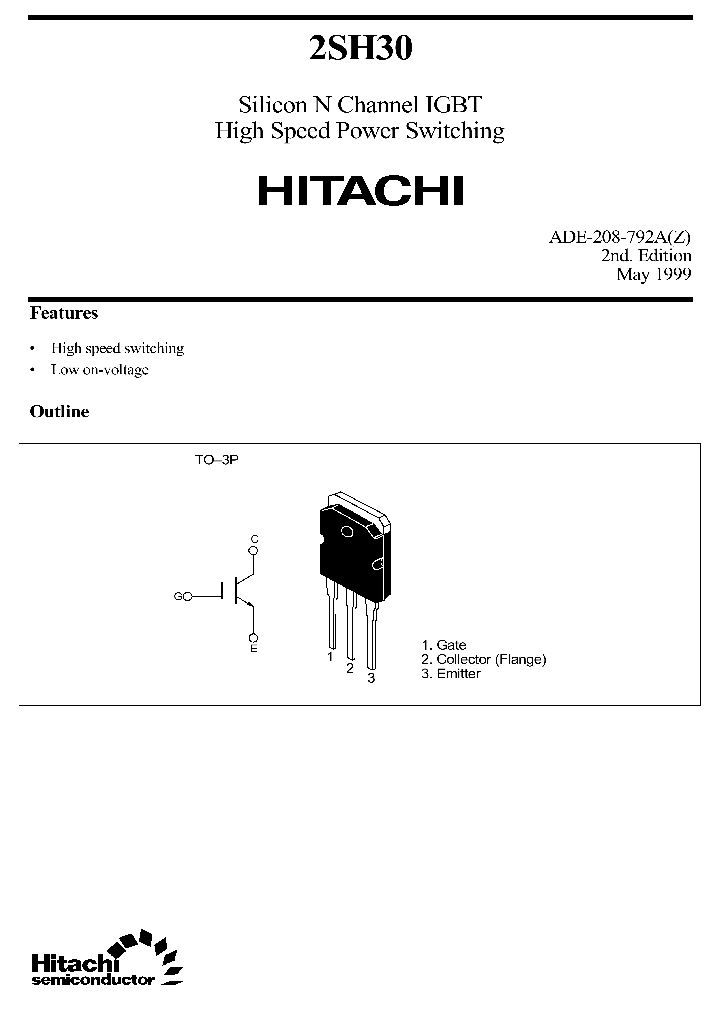 2SH30

Silicon N Channel IGBT
High Speed Power Switching

HITACHI

ADE-208-792A(Z)
2nd. Edition
May 1999

Features

• High speed switching
• Low on-voltage

Outline

TO–3P

C

G

E

1
2
3

1. Gate
2. Collector (Flange)
3. Emitter

Hitachi
semiconductor